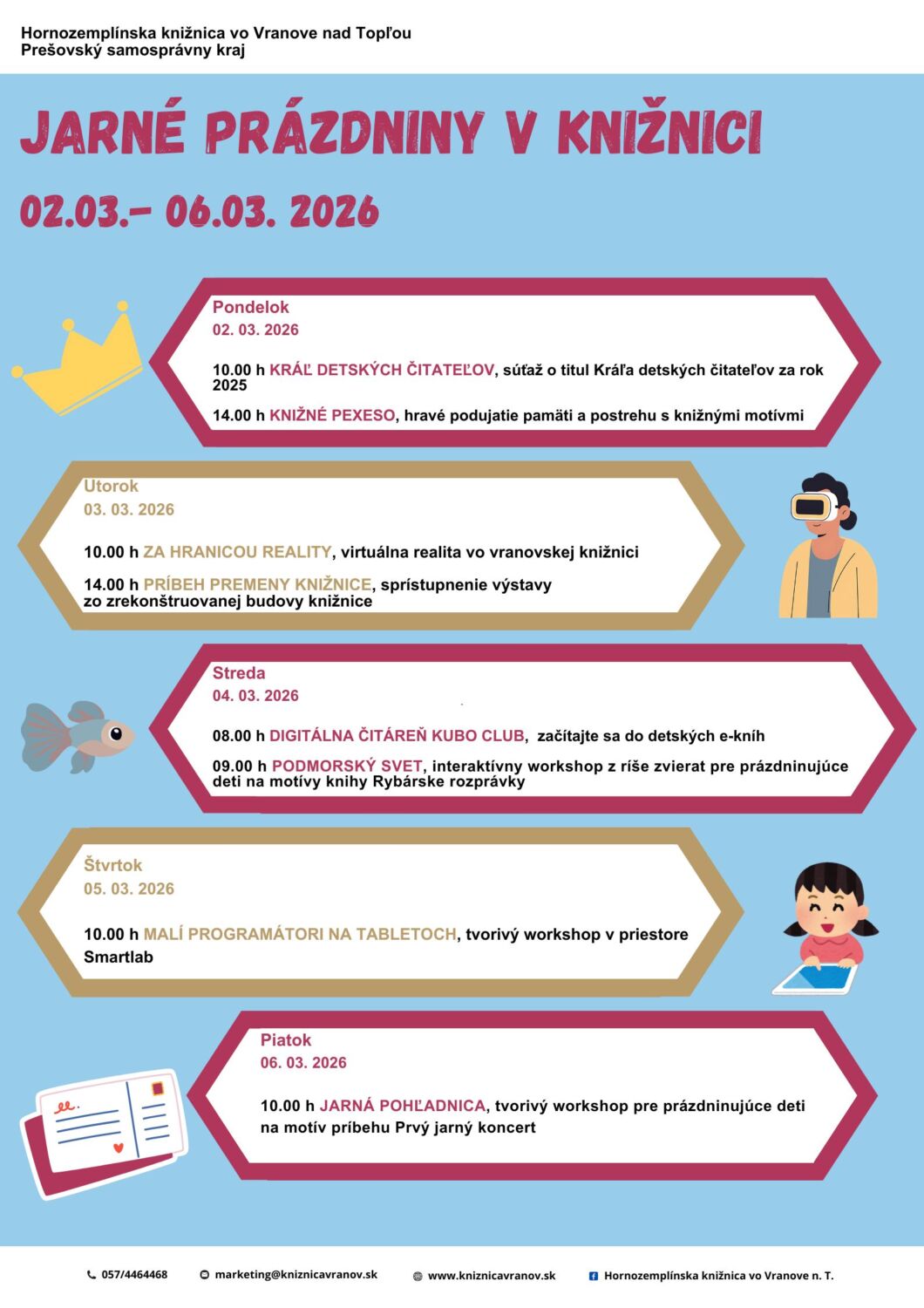 Hornozemplínska knižnica vo Vranove nad Topľou
Prešovský samosprávny kraj

JARNÉ PRÁZDNINY V KNIŽNICI

02.03.– 06.03. 2026

Pondelok
02. 03. 2026

10.00 h KRÁĽ DETSKÝCH ČITATEĽOV, súťaž o titul Kráľa detských čitateľov za rok 2025

14.00 h KNIŽNÉ PEXESO, hravé podujatie pamäti a postrehu s knižnými motívmi

Utorok
03. 03. 2026

10.00 h ZA HRANICOU REALITY, virtuálna realita vo vranovskej knižnici

14.00 h PRÍBEH PREMENY KNIŽNICE, sprístupnenie výstavy zo zrekonštruovanej budovy knižnice

Streda
04. 03. 2026

08.00 h DIGITÁLNA ČITÁREŇ KUBO CLUB, začítajte sa do detských e-kníh

09.00 h PODMORSKÝ SVET, interaktívny workshop z ríše zvierat pre prázdninujúce deti na motívy knihy Rybárske rozprávky

Štvrtok
05. 03. 2026

10.00 h MALÍ PROGRAMÁTORI NA TABLETOCH, tvorivý workshop v priestore Smartlab

Piatok
06. 03. 2026

10.00 h JARNÁ POHĽADNICA, tvorivý workshop pre prázdninujúce deti na motív príbehu Prvý jarný koncert

057/4464468 marketing@kniznicavranov.sk www.kniznicavranov.sk Hornozemplínska knižnica vo Vranove n. T.